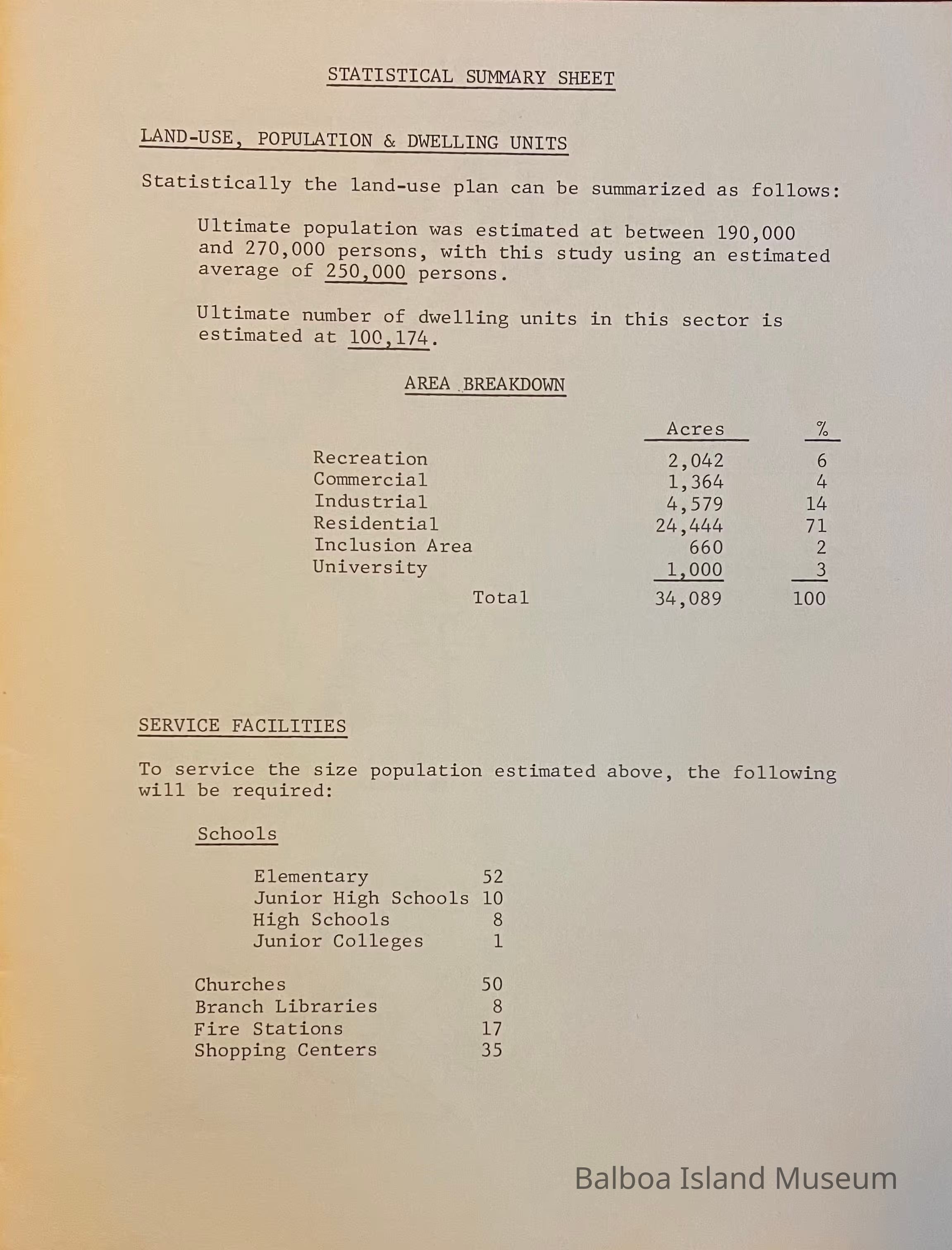 STATISTICAL SUMMARY SHEET

LAND-USE, POPULATION & DWELLING UNITS

Statistically the land-use plan can be summarized as follows:

Ultimate population was estimated at between 190,000 and 270,000 persons, with this study using an estimated average of 250,000 persons.

Ultimate number of dwelling units in this sector is estimated at 100,174.

AREA BREAKDOWN

| | Acres | % |
|---|---|---|
| Recreation | 2,042 | 6 |
| Commercial | 1,364 | 4 |
| Industrial | 4,579 | 14 |
| Residential | 24,444 | 71 |
| Inclusion Area | 660 | 2 |
| University | 1,000 | 3 |
| Total | 34,089 | 100 |

SERVICE FACILITIES

To service the size population estimated above, the following will be required:

Schools

| | |
|---|---|
| Elementary | 52 |
| Junior High Schools | 10 |
| High Schools | 8 |
| Junior Colleges | 1 |

| | |
|---|---|
| Churches | 50 |
| Branch Libraries | 8 |
| Fire Stations | 17 |
| Shopping Centers | 35 |

Balboa Island Museum